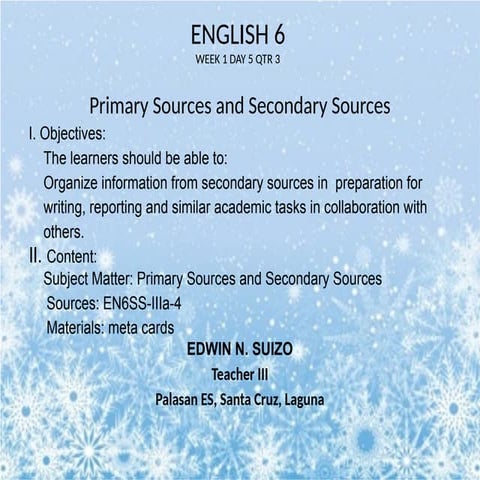 ENGLISH 6
WEEK 1 DAY 5 QTR 3

Primary Sources and Secondary Sources

I. Objectives:
The learners should be able to:
Organize information from secondary sources in preparation for writing, reporting and similar academic tasks in collaboration with others.

II. Content:
Subject Matter: Primary Sources and Secondary Sources
Sources: EN6SS-IIIa-4
Materials: meta cards

EDWIN N. SUIZO
Teacher III
Palasan ES, Santa Cruz, Laguna